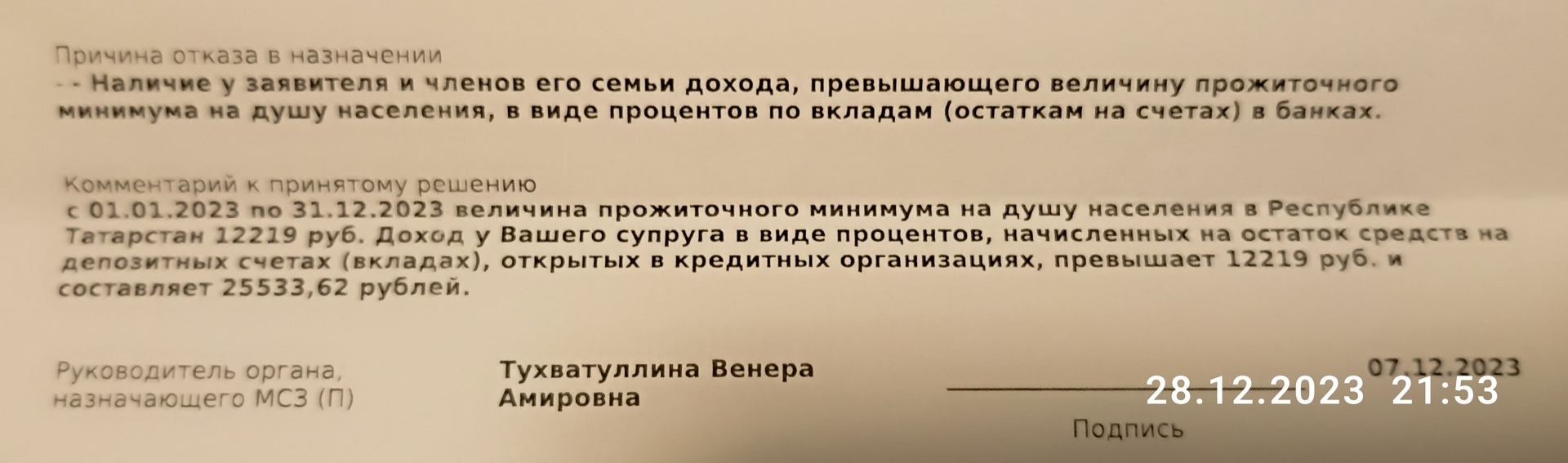 Причина отказа в назначении
- - Наличие у заявителя и членов его семьи дохода, превышающего величину прожиточного минимума на душу населения, в виде процентов по вкладам (остаткам на счетах) в банках.

Комментарий к принятому решению
с 01.01.2023 по 31.12.2023 величина прожиточного минимума на душу населения в Республике Татарстан 12219 руб. Доход у Вашего супруга в виде процентов, начисленных на остаток средств на депозитных счетах (вкладах), открытых в кредитных организациях, превышает 12219 руб. и составляет 25533,62 рублей.

Руководитель органа, назначающего МСЗ (П)

Тухватуллина Венера Амировна

07.12.2023

Подпись

28.12.2023 21:53